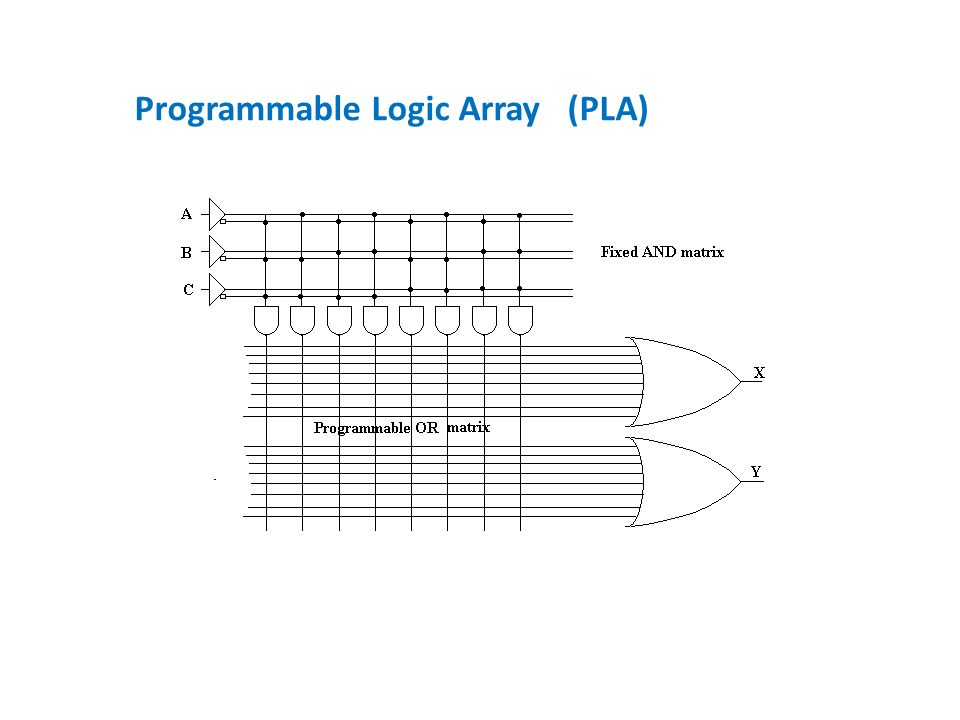 Programmable Logic Array (PLA)

A

B

C

Fixed AND matrix

X

Programmable OR matrix

Y